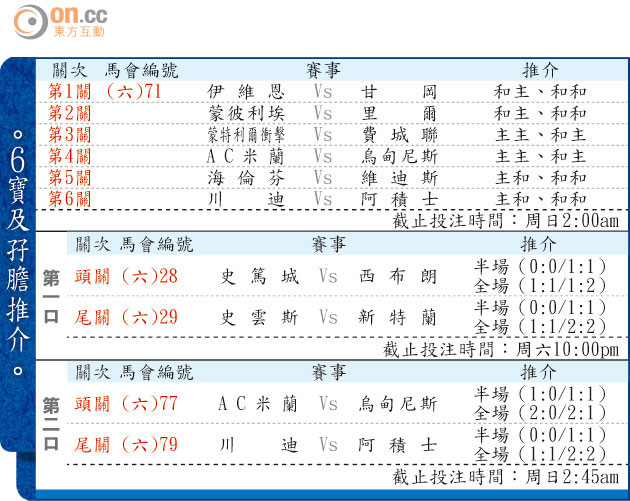 on.cc
東方互動

。6寶及孖膽推介。

| 關次 | 馬會編號 | 賽事 | | | 推介 |
|---|---|---|---|---|---|
| 第1關 | (六)71 | 伊維恩 | Vs | 甘岡 | 和主、和和 |
| 第2關 | | 蒙彼利埃 | Vs | 里爾 | 和主、和和 |
| 第3關 | | 蒙特利爾衝擊 | Vs | 費城聯 | 主主、和主 |
| 第4關 | | AC米蘭 | Vs | 烏甸尼斯 | 主主、和主 |
| 第5關 | | 海倫芬 | Vs | 維迪斯 | 主和、和和 |
| 第6關 | | 川迪 | Vs | 阿積士 | 主和、和和 |

截止投注時間:周日2:00am

第一口

| 關次 | 馬會編號 | 賽事 | | | 推介 |
|---|---|---|---|---|---|
| 頭關 | (六)28 | 史篤城 | Vs | 西布朗 | 半場(0:0/1:1) 全場(1:1/1:2) |
| 尾關 | (六)29 | 史雲斯 | Vs | 新特蘭 | 半場(0:0/1:1) 全場(1:1/2:2) |

截止投注時間:周六10:00pm

第二口

| 關次 | 馬會編號 | 賽事 | | | 推介 |
|---|---|---|---|---|---|
| 頭關 | (六)77 | AC米蘭 | Vs | 烏甸尼斯 | 半場(1:0/1:1) 全場(2:0/2:1) |
| 尾關 | (六)79 | 川迪 | Vs | 阿積士 | 半場(0:0/1:1) 全場(1:1/2:2) |

截止投注時間:周日2:45am